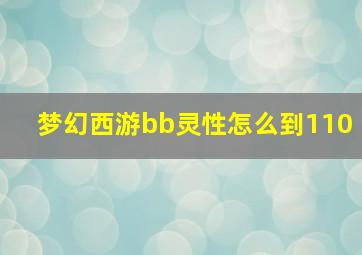 梦幻西游bb灵性怎么到110